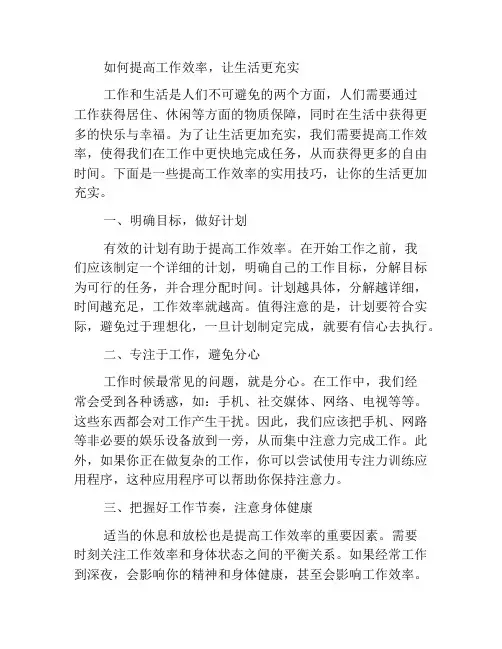 如何提高工作效率，让生活更充实

工作和生活是人们不可避免的两个方面，人们需要通过工作获得居住、休闲等方面的物质保障，同时在生活中获得更多的快乐与幸福。为了让生活更加充实，我们需要提高工作效率，使得我们在工作中更快地完成任务，从而获得更多的自由时间。下面是一些提高工作效率的实用技巧，让你的生活更加充实。

一、明确目标，做好计划

有效的计划有助于提高工作效率。在开始工作之前，我们应该制定一个详细的计划，明确自己的工作目标，分解目标为可行的任务，并合理分配时间。计划越具体，分解越详细，时间越充足，工作效率就越高。值得注意的是，计划要符合实际，避免过于理想化，一旦计划制定完成，就要有信心去执行。

二、专注于工作，避免分心

工作时候最常见的问题，就是分心。在工作中，我们经常会受到各种诱惑，如：手机、社交媒体、网络、电视等等。这些东西都会对工作产生干扰。因此，我们应该把手机、网路等非必要的娱乐设备放到一旁，从而集中注意力完成工作。此外，如果你正在做复杂的工作，你可以尝试使用专注力训练应用程序，这种应用程序可以帮助你保持注意力。

三、把握好工作节奏，注意身体健康

适当的休息和放松也是提高工作效率的重要因素。需要时刻关注工作效率和身体状态之间的平衡关系。如果经常工作到深夜，会影响你的精神和身体健康，甚至会影响工作效率。